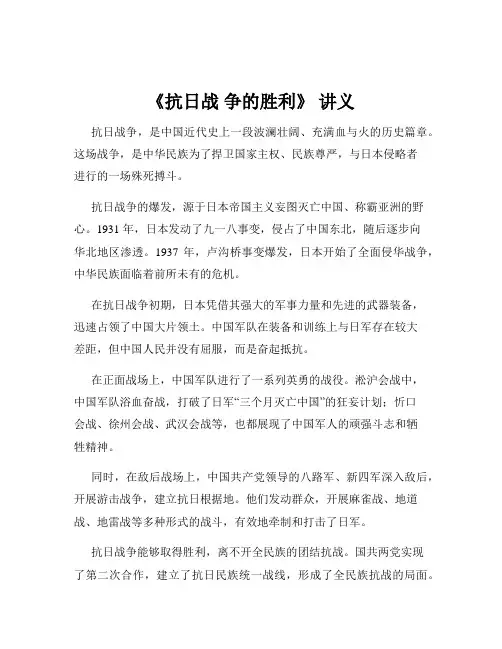 《抗日战 争的胜利》 讲义

抗日战争，是中国近代史上一段波澜壮阔、充满血与火的历史篇章。这场战争，是中华民族为了捍卫国家主权、民族尊严，与日本侵略者进行的一场殊死搏斗。

抗日战争的爆发，源于日本帝国主义妄图灭亡中国、称霸亚洲的野心。1931 年，日本发动了九一八事变，侵占了中国东北，随后逐步向华北地区渗透。1937 年，卢沟桥事变爆发，日本开始了全面侵华战争，中华民族面临着前所未有的危机。

在抗日战争初期，日本凭借其强大的军事力量和先进的武器装备，迅速占领了中国大片领土。中国军队在装备和训练上与日军存在较大差距，但中国人民并没有屈服，而是奋起抵抗。

在正面战场上，中国军队进行了一系列英勇的战役。淞沪会战中，中国军队浴血奋战，打破了日军“三个月灭亡中国”的狂妄计划；忻口会战、徐州会战、武汉会战等，也都展现了中国军人的顽强斗志和牺牲精神。

同时，在敌后战场上，中国共产党领导的八路军、新四军深入敌后，开展游击战争，建立抗日根据地。他们发动群众，开展麻雀战、地道战、地雷战等多种形式的战斗，有效地牵制和打击了日军。

抗日战争能够取得胜利，离不开全民族的团结抗战。国共两党实现了第二次合作，建立了抗日民族统一战线，形成了全民族抗战的局面。